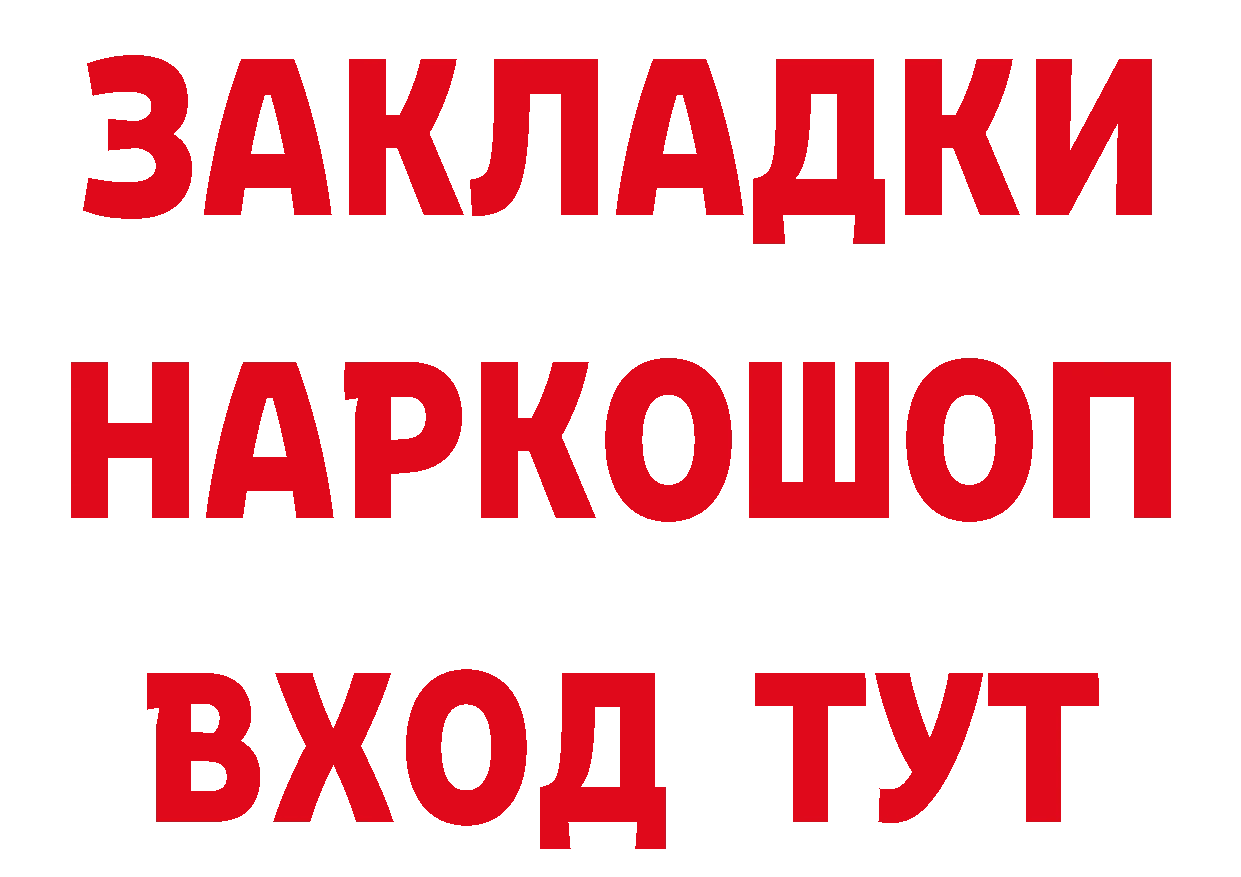 ЗАКЛАДКИ НАРКОШОП ВХОД ТУТ